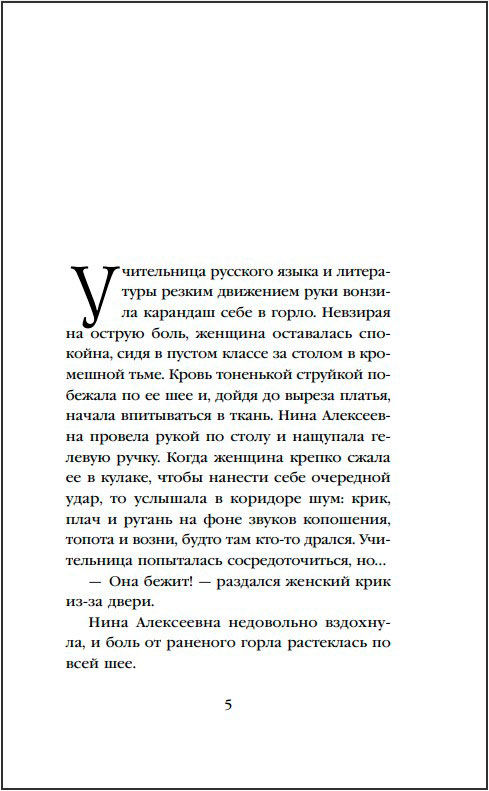 Учительница русского языка и литературы резким движением руки вонзила карандаш себе в горло. Невзирая на острую боль, женщина оставалась спокойна, сидя в пустом классе за столом в кромешной тьме. Кровь тоненькой струйкой побежала по ее шее и, дойдя до выреза платья, начала впитываться в ткань. Нина Алексеевна провела рукой по столу и нащупала гелевую ручку. Когда женщина крепко сжала ее в кулаке, чтобы нанести себе очередной удар, то услышала в коридоре шум: крик, плач и ругань на фоне звуков копошения, топота и возни, будто там кто-то дрался. Учительница попыталась сосредоточиться, но...

— Она бежит! — раздался женский крик из-за двери.

Нина Алексеевна недовольно вздохнула, и боль от раненого горла растеклась по всей шее.

5